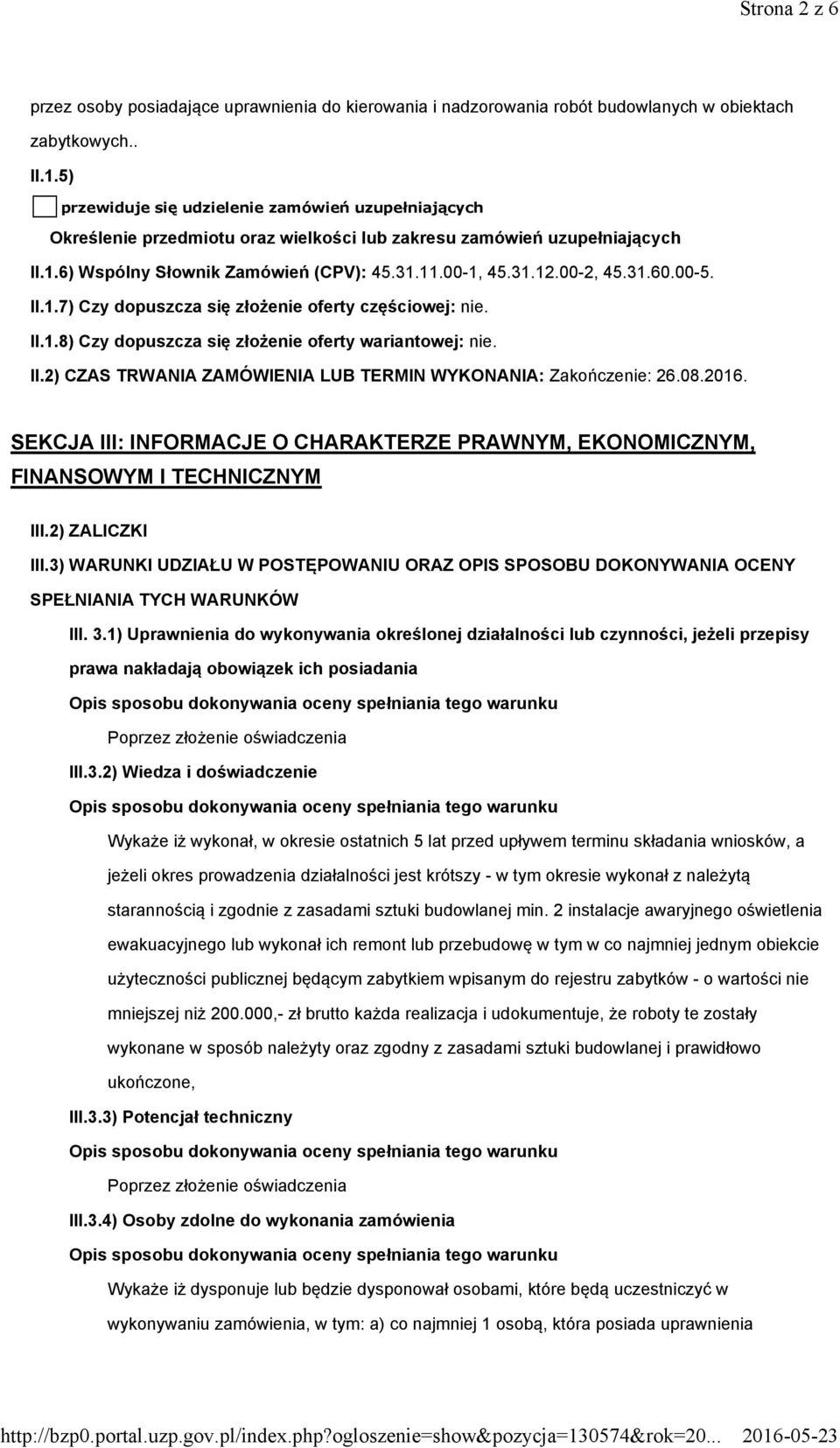 Strona 2 z 6

przez osoby posiadające uprawnienia do kierowania i nadzorowania robót budowlanych w obiektach zabytkowych..

II.1.5)

przewiduje się udzielenie zamówień uzupełniających

Określenie przedmiotu oraz wielkości lub zakresu zamówień uzupełniających

II.1.6) Wspólny Słownik Zamówień (CPV): 45.31.11.00-1, 45.31.12.00-2, 45.31.60.00-5.

II.1.7) Czy dopuszcza się złożenie oferty częściowej: nie.

II.1.8) Czy dopuszcza się złożenie oferty wariantowej: nie.

II.2) CZAS TRWANIA ZAMÓWIENIA LUB TERMIN WYKONANIA: Zakończenie: 26.08.2016.

SEKCJA III: INFORMACJE O CHARAKTERZE PRAWNYM, EKONOMICZNYM, FINANSOWYM I TECHNICZNYM

III.2) ZALICZKI

III.3) WARUNKI UDZIAŁU W POSTĘPOWANIU ORAZ OPIS SPOSOBU DOKONYWANIA OCENY SPEŁNIANIA TYCH WARUNKÓW

III. 3.1) Uprawnienia do wykonywania określonej działalności lub czynności, jeżeli przepisy prawa nakładają obowiązek ich posiadania

Opis sposobu dokonywania oceny spełniania tego warunku

Poprzez złożenie oświadczenia

III.3.2) Wiedza i doświadczenie

Opis sposobu dokonywania oceny spełniania tego warunku

Wykaże iż wykonał, w okresie ostatnich 5 lat przed upływem terminu składania wniosków, a jeżeli okres prowadzenia działalności jest krótszy - w tym okresie wykonał z należytą starannością i zgodnie z zasadami sztuki budowlanej min. 2 instalacje awaryjnego oświetlenia ewakuacyjnego lub wykonał ich remont lub przebudowę w tym w co najmniej jednym obiekcie użyteczności publicznej będącym zabytkiem wpisanym do rejestru zabytków - o wartości nie mniejszej niż 200.000,- zł brutto każda realizacja i udokumentuje, że roboty te zostały wykonane w sposób należyty oraz zgodny z zasadami sztuki budowlanej i prawidłowo ukończone,

III.3.3) Potencjał techniczny

Opis sposobu dokonywania oceny spełniania tego warunku

Poprzez złożenie oświadczenia

III.3.4) Osoby zdolne do wykonania zamówienia

Opis sposobu dokonywania oceny spełniania tego warunku

Wykaże iż dysponuje lub będzie dysponował osobami, które będą uczestniczyć w wykonywaniu zamówienia, w tym: a) co najmniej 1 osobą, która posiada uprawnienia

http://bzp0.portal.uzp.gov.pl/index.php?ogloszenie=show&pozycja=130574&rok=20... 2016-05-23